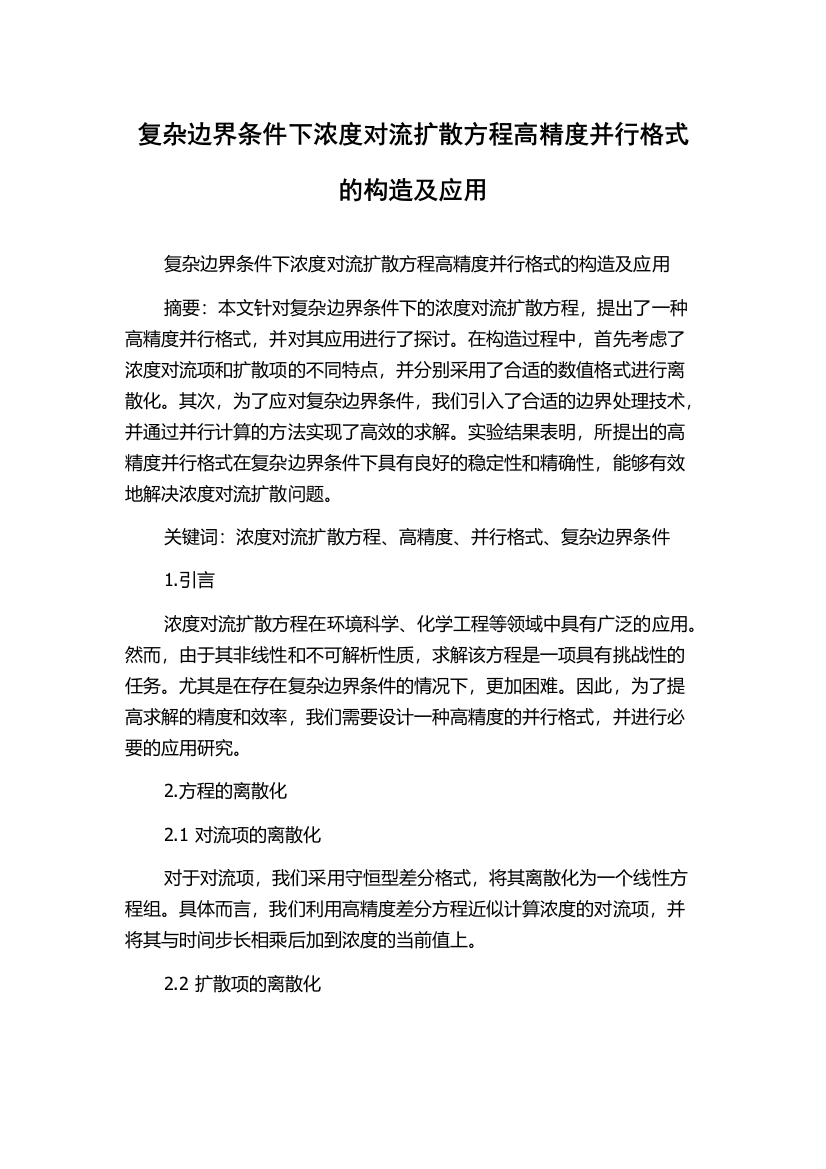 复杂边界条件下浓度对流扩散方程高精度并行格式的构造及应用

复杂边界条件下浓度对流扩散方程高精度并行格式的构造及应用

摘要：本文针对复杂边界条件下的浓度对流扩散方程，提出了一种高精度并行格式，并对其应用进行了探讨。在构造过程中，首先考虑了浓度对流项和扩散项的不同特点，并分别采用了合适的数值格式进行离散化。其次，为了应对复杂边界条件，我们引入了合适的边界处理技术，并通过并行计算的方法实现了高效的求解。实验结果表明，所提出的高精度并行格式在复杂边界条件下具有良好的稳定性和精确性，能够有效地解决浓度对流扩散问题。

关键词：浓度对流扩散方程、高精度、并行格式、复杂边界条件

1.引言

浓度对流扩散方程在环境科学、化学工程等领域中具有广泛的应用。然而，由于其非线性和不可解析性质，求解该方程是一项具有挑战性的任务。尤其是在存在复杂边界条件的情况下，更加困难。因此，为了提高求解的精度和效率，我们需要设计一种高精度的并行格式，并进行必要的应用研究。

2.方程的离散化

2.1 对流项的离散化

对于对流项，我们采用守恒型差分格式，将其离散化为一个线性方程组。具体而言，我们利用高精度差分方程近似计算浓度的对流项，并将其与时间步长相乘后加到浓度的当前值上。

2.2 扩散项的离散化